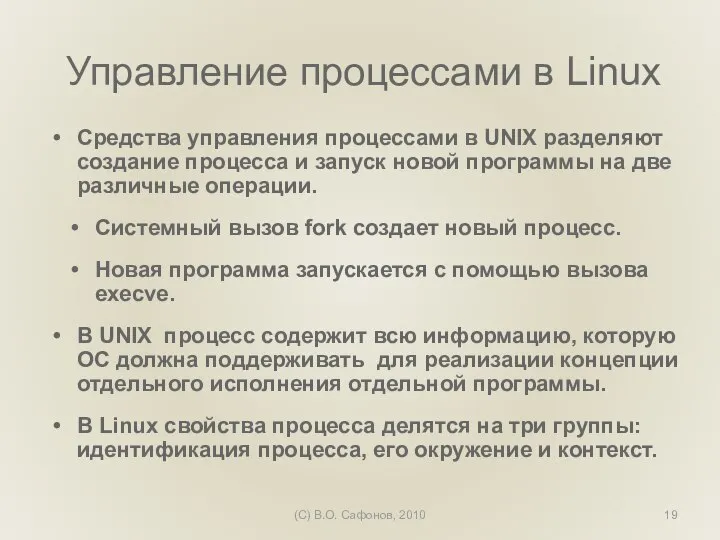 Управление процессами в Linux

• Средства управления процессами в UNIX разделяют создание процесса и запуск новой программы на две различные операции.

• Системный вызов fork создает новый процесс.

• Новая программа запускается с помощью вызова execve.

• В UNIX процесс содержит всю информацию, которую ОС должна поддерживать для реализации концепции отдельного исполнения отдельной программы.

• В Linux свойства процесса делятся на три группы: идентификация процесса, его окружение и контекст.

(C) В.О. Сафонов, 2010

19